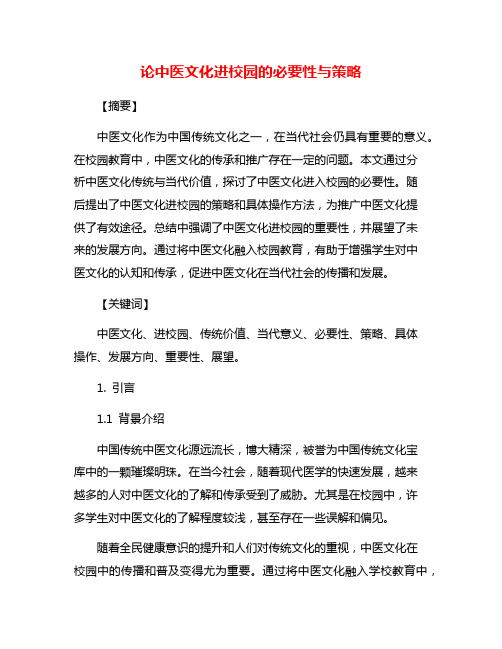 论中医文化进校园的必要性与策略

【摘要】

中医文化作为中国传统文化之一，在当代社会仍具有重要的意义。在校园教育中，中医文化的传承和推广存在一定的问题。本文通过分析中医文化传统与当代价值，探讨了中医文化进入校园的必要性。随后提出了中医文化进校园的策略和具体操作方法，为推广中医文化提供了有效途径。总结中强调了中医文化进校园的重要性，并展望了未来的发展方向。通过将中医文化融入校园教育，有助于增强学生对中医文化的认知和传承，促进中医文化在当代社会的传播和发展。

【关键词】

中医文化、进校园、传统价值、当代意义、必要性、策略、具体操作、发展方向、重要性、展望。

1. 引言

1.1 背景介绍

中国传统中医文化源远流长，博大精深，被誉为中国传统文化宝库中的一颗璀璨明珠。在当今社会，随着现代医学的快速发展，越来越多的人对中医文化的了解和传承受到了威胁。尤其是在校园中，许多学生对中医文化的了解程度较浅，甚至存在一些误解和偏见。

随着全民健康意识的提升和人们对传统文化的重视，中医文化在校园中的传播和普及变得尤为重要。通过将中医文化融入学校教育中，